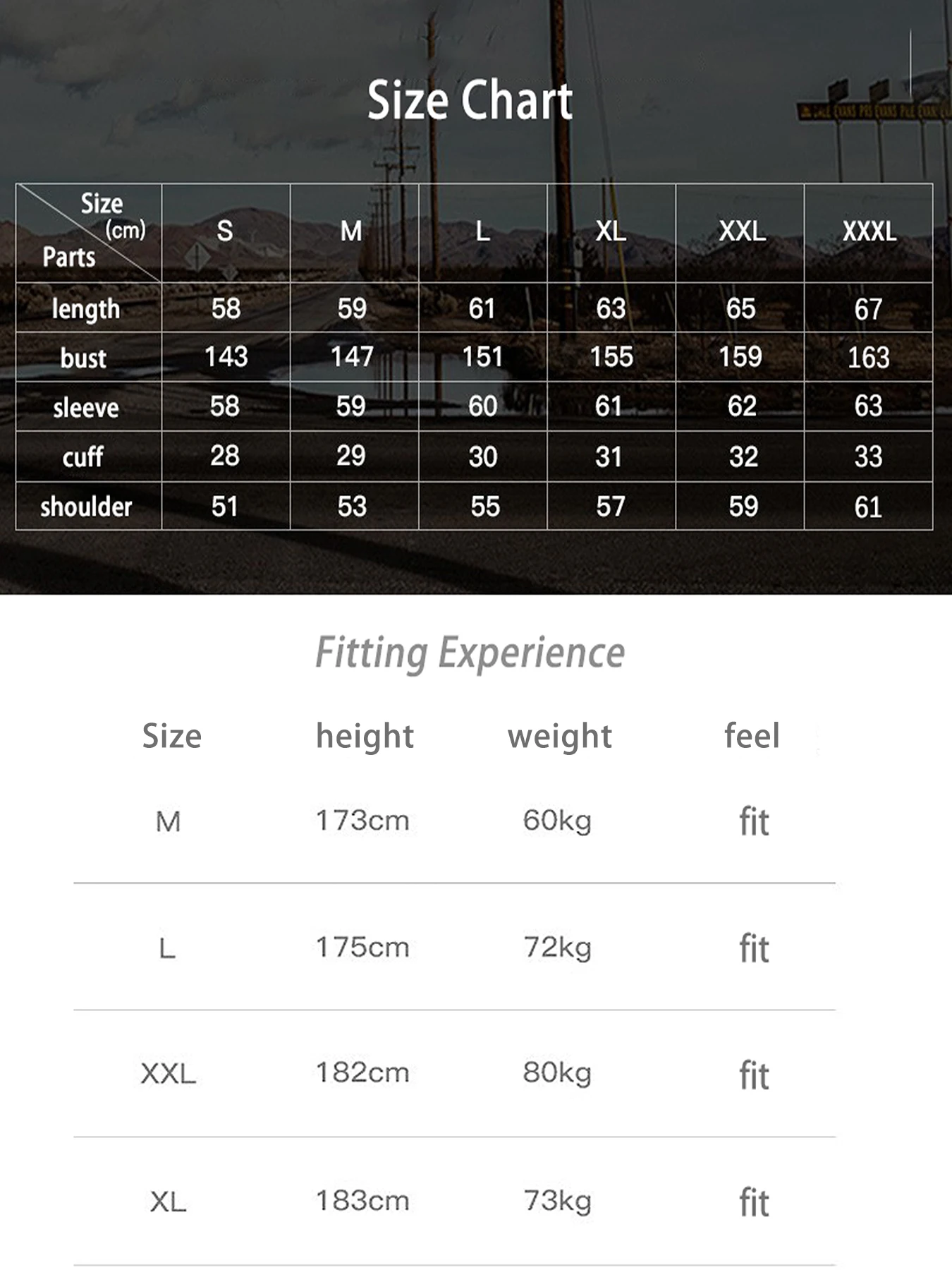 Size Chart

| Size (cm) Parts | S | M | L | XL | XXL | XXXL |
|---|---|---|---|---|---|---|
| length | 58 | 59 | 61 | 63 | 65 | 67 |
| bust | 143 | 147 | 151 | 155 | 159 | 163 |
| sleeve | 58 | 59 | 60 | 61 | 62 | 63 |
| cuff | 28 | 29 | 30 | 31 | 32 | 33 |
| shoulder | 51 | 53 | 55 | 57 | 59 | 61 |

Fitting Experience

| Size | height | weight | feel |
|---|---|---|---|
| M | 173cm | 60kg | fit |
| L | 175cm | 72kg | fit |
| XXL | 182cm | 80kg | fit |
| XL | 183cm | 73kg | fit |